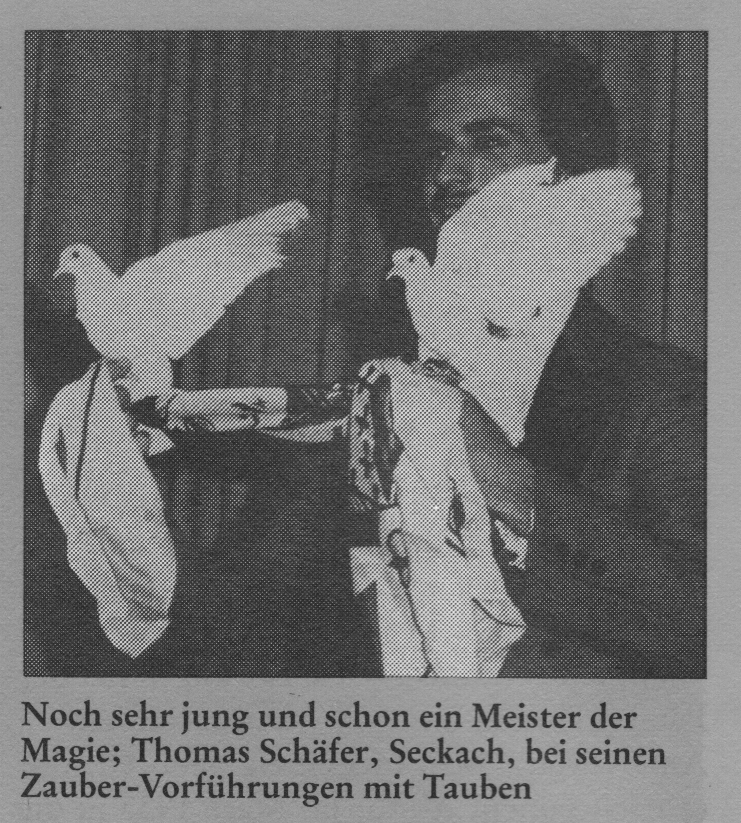 Noch sehr jung und schon ein Meister der Magie; Thomas Schäfer, Seckach, bei seinen Zauber-Vorführungen mit Tauben